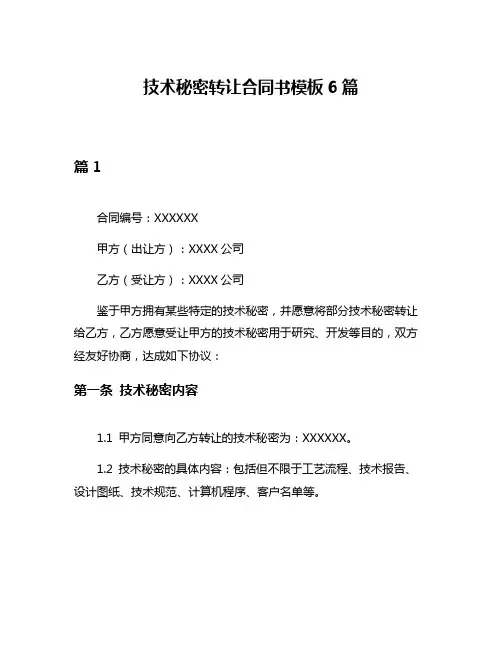 技术秘密转让合同书模板 6 篇

篇 1

合同编号：XXXXXX

甲方（出让方）：XXXX 公司

乙方（受让方）：XXXX 公司

鉴于甲方拥有某些特定的技术秘密，并愿意将部分技术秘密转让给乙方，乙方愿意受让甲方的技术秘密用于研究、开发等目的，双方经友好协商，达成如下协议：

第一条 技术秘密内容

1.1 甲方同意向乙方转让的技术秘密为：XXXXXX。

1.2 技术秘密的具体内容：包括但不限于工艺流程、技术报告、设计图纸、技术规范、计算机程序、客户名单等。